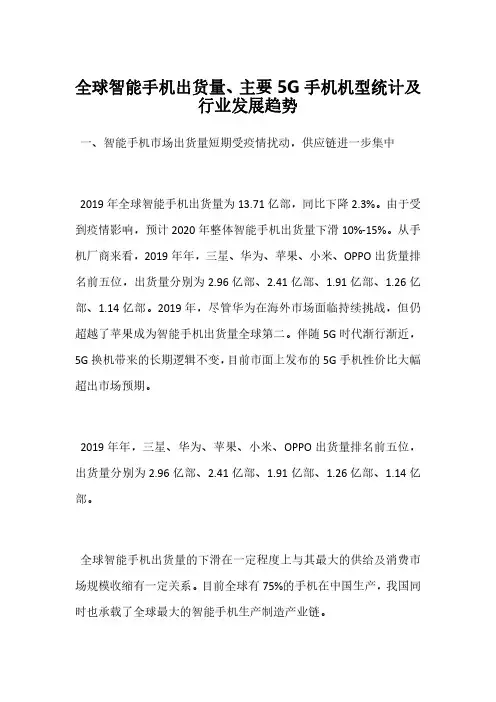 全球智能手机出货量、主要 5G 手机机型统计及行业发展趋势

一、智能手机市场出货量短期受疫情扰动，供应链进一步集中

2019 年全球智能手机出货量为 13.71 亿部，同比下降 2.3%。由于受到疫情影响，预计 2020 年整体智能手机出货量下滑 10%-15%。从手机厂商来看，2019 年年，三星、华为、苹果、小米、OPPO 出货量排名前五位，出货量分别为 2.96 亿部、2.41 亿部、1.91 亿部、1.26 亿部、1.14 亿部。2019 年，尽管华为在海外市场面临持续挑战，但仍超越了苹果成为智能手机出货量全球第二。伴随 5G 时代渐行渐近，5G 换机带来的长期逻辑不变，目前市面上发布的 5G 手机性价比大幅超出市场预期。

2019 年年，三星、华为、苹果、小米、OPPO 出货量排名前五位，出货量分别为 2.96 亿部、2.41 亿部、1.91 亿部、1.26 亿部、1.14 亿部。

全球智能手机出货量的下滑在一定程度上与其最大的供给及消费市场规模收缩有一定关系。目前全球有 75%的手机在中国生产，我国同时也承载了全球最大的智能手机生产制造产业链。